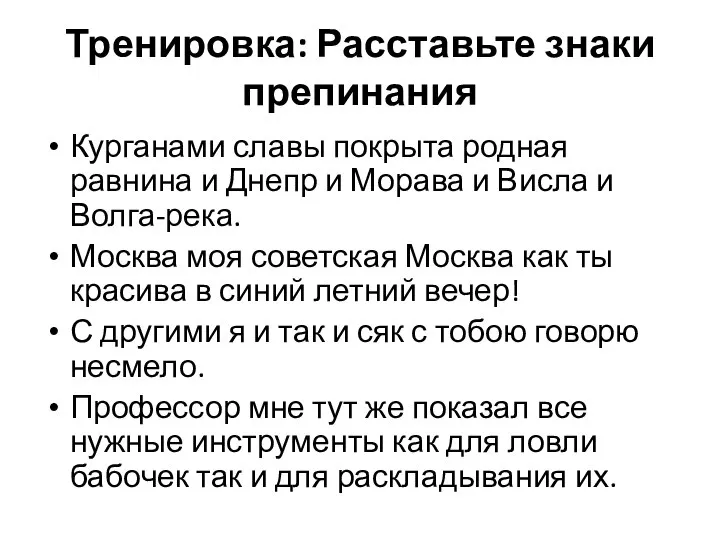 Тренировка: Расставьте знаки препинания

• Курганами славы покрыта родная равнина и Днепр и Морава и Висла и Волга-река.
• Москва моя советская Москва как ты красива в синий летний вечер!
• С другими я и так и сяк с тобою говорю несмело.
• Профессор мне тут же показал все нужные инструменты как для ловли бабочек так и для раскладывания их.